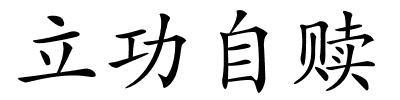 立功自赎